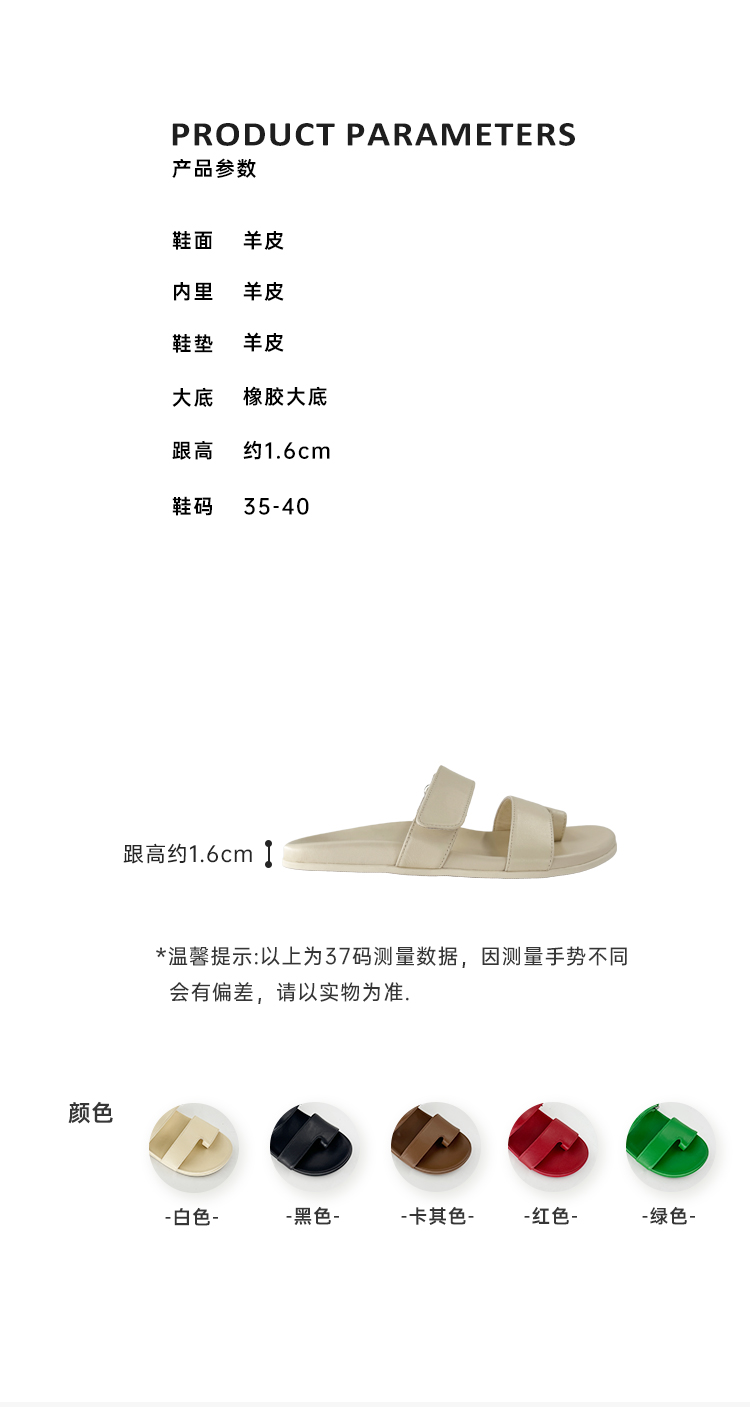 PRODUCT PARAMETERS
产品参数

鞋面 羊皮

内里 羊皮

鞋垫 羊皮

大底 橡胶大底

跟高 约1.6cm

鞋码 35-40

跟高约1.6cm

*温馨提示:以上为37码测量数据，因测量手势不同会有偏差，请以实物为准.

颜色

-白色-

-黑色-

-卡其色-

-红色-

-绿色-